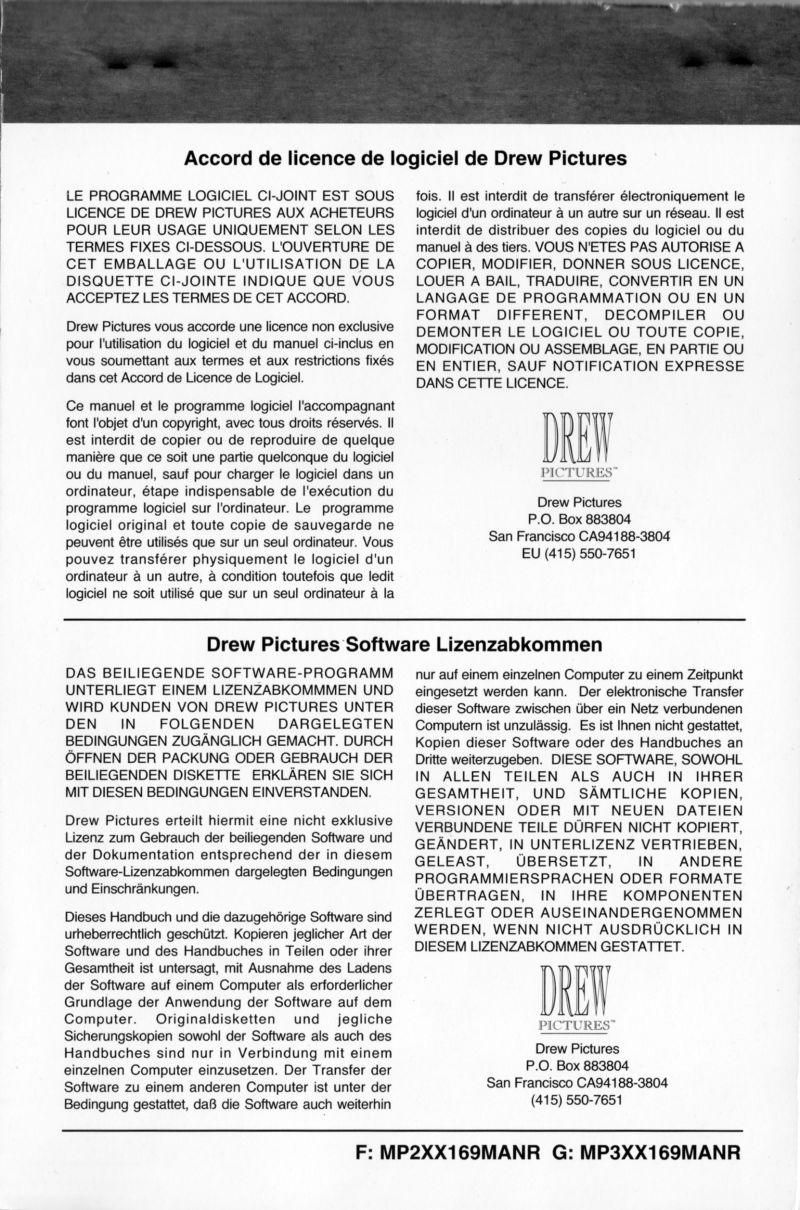 Accord de licence de logiciel de Drew Pictures

LE PROGRAMME LOGICIEL CI-JOINT EST SOUS LICENCE DE DREW PICTURES AUX ACHETEURS POUR LEUR USAGE UNIQUEMENT SELON LES TERMES FIXES CI-DESSOUS. L'OUVERTURE DE CET EMBALLAGE OU L'UTILISATION DE LA DISQUETTE CI-JOINTE INDIQUE QUE VOUS ACCEPTEZ LES TERMES DE CET ACCORD.

Drew Pictures vous accorde une licence non exclusive pour l'utilisation du logiciel et du manuel ci-inclus en vous soumettant aux termes et aux restrictions fixés dans cet Accord de Licence de Logiciel.

Ce manuel et le programme logiciel l'accompagnant font l'objet d'un copyright, avec tous droits réservés. Il est interdit de copier ou de reproduire de quelque manière que ce soit une partie quelconque du logiciel ou du manuel, sauf pour charger le logiciel dans un ordinateur, étape indispensable de l'exécution du programme logiciel sur l'ordinateur. Le programme logiciel original et toute copie de sauvegarde ne peuvent être utilisés que sur un seul ordinateur. Vous pouvez transférer physiquement le logiciel d'un ordinateur à un autre, à condition toutefois que ledit logiciel ne soit utilisé que sur un seul ordinateur à la fois. Il est interdit de transférer électroniquement le logiciel d'un ordinateur à un autre sur un réseau. Il est interdit de distribuer des copies du logiciel ou du manuel à des tiers. VOUS N'ETES PAS AUTORISE A COPIER, MODIFIER, DONNER SOUS LICENCE, LOUER A BAIL, TRADUIRE, CONVERTIR EN UN LANGAGE DE PROGRAMMATION OU EN UN FORMAT DIFFERENT, DECOMPILER OU DEMONTER LE LOGICIEL OU TOUTE COPIE, MODIFICATION OU ASSEMBLAGE, EN PARTIE OU EN ENTIER, SAUF NOTIFICATION EXPRESSE DANS CETTE LICENCE.

DREW
PICTURES™

Drew Pictures
P.O. Box 883804
San Francisco CA94188-3804
EU (415) 550-7651

Drew Pictures Software Lizenzabkommen

DAS BEILIEGENDE SOFTWARE-PROGRAMM UNTERLIEGT EINEM LIZENZABKOMMMEN UND WIRD KUNDEN VON DREW PICTURES UNTER DEN IN FOLGENDEN DARGELEGTEN BEDINGUNGEN ZUGÄNGLICH GEMACHT. DURCH ÖFFNEN DER PACKUNG ODER GEBRAUCH DER BEILIEGENDEN DISKETTE ERKLÄREN SIE SICH MIT DIESEN BEDINGUNGEN EINVERSTANDEN.

Drew Pictures erteilt hiermit eine nicht exklusive Lizenz zum Gebrauch der beiliegenden Software und der Dokumentation entsprechend der in diesem Software-Lizenzabkommen dargelegten Bedingungen und Einschränkungen.

Dieses Handbuch und die dazugehörige Software sind urheberrechtlich geschützt. Kopieren jeglicher Art der Software und des Handbuches in Teilen oder ihrer Gesamtheit ist untersagt, mit Ausnahme des Ladens der Software auf einem Computer als erforderlicher Grundlage der Anwendung der Software auf dem Computer. Originaldisketten und jegliche Sicherungskopien sowohl der Software als auch des Handbuches sind nur in Verbindung mit einem einzelnen Computer einzusetzen. Der Transfer der Software zu einem anderen Computer ist unter der Bedingung gestattet, daß die Software auch weiterhin nur auf einem einzelnen Computer zu einem Zeitpunkt eingesetzt werden kann. Der elektronische Transfer dieser Software zwischen über ein Netz verbundenen Computern ist unzulässig. Es ist Ihnen nicht gestattet, Kopien dieser Software oder des Handbuches an Dritte weiterzugeben. DIESE SOFTWARE, SOWOHL IN ALLEN TEILEN ALS AUCH IN IHRER GESAMTHEIT, UND SÄMTLICHE KOPIEN, VERSIONEN ODER MIT NEUEN DATEIEN VERBUNDENE TEILE DÜRFEN NICHT KOPIERT, GEÄNDERT, IN UNTERLIZENZ VERTRIEBEN, GELEAST, ÜBERSETZT, IN ANDERE PROGRAMMIERSPRACHEN ODER FORMATE ÜBERTRAGEN, IN IHRE KOMPONENTEN ZERLEGT ODER AUSEINANDERGENOMMEN WERDEN, WENN NICHT AUSDRÜCKLICH IN DIESEM LIZENZABKOMMEN GESTATTET.

DREW
PICTURES™

Drew Pictures
P.O. Box 883804
San Francisco CA94188-3804
(415) 550-7651

F: MP2XX169MANR G: MP3XX169MANR